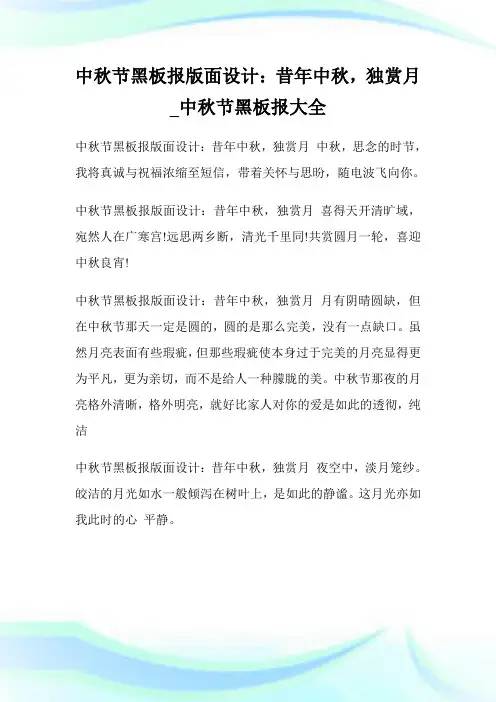 中秋节黑板报版面设计：昔年中秋，独赏月_中秋节黑板报大全

中秋节黑板报版面设计：昔年中秋，独赏月 中秋，思念的时节，我将真诚与祝福浓缩至短信，带着关怀与思盼，随电波飞向你。

中秋节黑板报版面设计：昔年中秋，独赏月 喜得天开清旷域，宛然人在广寒宫!远思两乡断，清光千里同!共赏圆月一轮，喜迎中秋良宵!

中秋节黑板报版面设计：昔年中秋，独赏月 月有阴晴圆缺，但在中秋节那天一定是圆的，圆的是那么完美，没有一点缺口。虽然月亮表面有些瑕疵，但那些瑕疵使本身过于完美的月亮显得更为平凡，更为亲切，而不是给人一种朦胧的美。中秋节那夜的月亮格外清晰，格外明亮，就好比家人对你的爱是如此的透彻，纯洁

中秋节黑板报版面设计：昔年中秋，独赏月 夜空中，淡月笼纱。皎洁的月光如水一般倾泻在树叶上，是如此的静谧。这月光亦如我此时的心 平静。